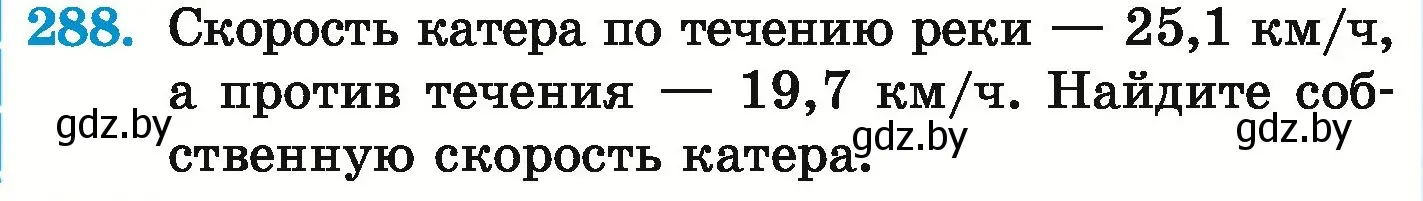 288. Скорость катера по течению реки — 25,1 км/ч, а против течения — 19,7 км/ч. Найдите собственную скорость катера.

gdz.by gdz.by gdz.by